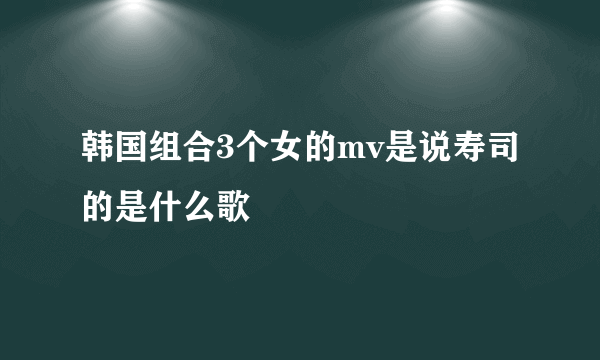 韩国组合3个女的mv是说寿司的是什么歌